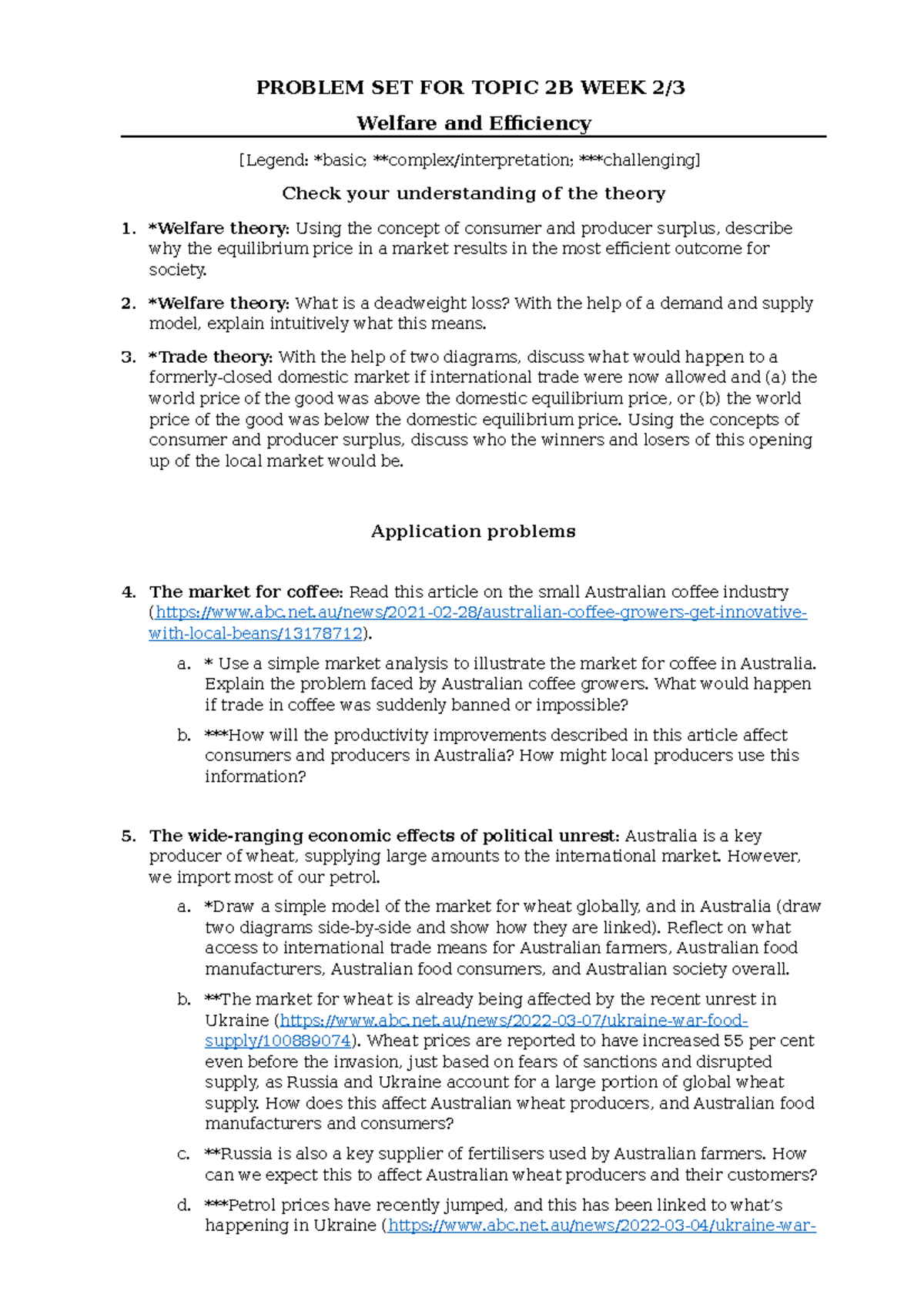 PROBLEM SET FOR TOPIC 2B WEEK 2/3

Welfare and Efficiency

[Legend: *basic; **complex/interpretation; ***challenging]

Check your understanding of the theory

1. *Welfare theory: Using the concept of consumer and producer surplus, describe why the equilibrium price in a market results in the most efficient outcome for society.

2. *Welfare theory: What is a deadweight loss? With the help of a demand and supply model, explain intuitively what this means.

3. *Trade theory: With the help of two diagrams, discuss what would happen to a formerly-closed domestic market if international trade were now allowed and (a) the world price of the good was above the domestic equilibrium price, or (b) the world price of the good was below the domestic equilibrium price. Using the concepts of consumer and producer surplus, discuss who the winners and losers of this opening up of the local market would be.

Application problems

4. The market for coffee: Read this article on the small Australian coffee industry (https://www.abc.net.au/news/2021-02-28/australian-coffee-growers-get-innovative-with-local-beans/13178712).

a. * Use a simple market analysis to illustrate the market for coffee in Australia. Explain the problem faced by Australian coffee growers. What would happen if trade in coffee was suddenly banned or impossible?

b. ***How will the productivity improvements described in this article affect consumers and producers in Australia? How might local producers use this information?

5. The wide-ranging economic effects of political unrest: Australia is a key producer of wheat, supplying large amounts to the international market. However, we import most of our petrol.

a. *Draw a simple model of the market for wheat globally, and in Australia (draw two diagrams side-by-side and show how they are linked). Reflect on what access to international trade means for Australian farmers, Australian food manufacturers, Australian food consumers, and Australian society overall.

b. **The market for wheat is already being affected by the recent unrest in Ukraine (https://www.abc.net.au/news/2022-03-07/ukraine-war-food-supply/100889074). Wheat prices are reported to have increased 55 per cent even before the invasion, just based on fears of sanctions and disrupted supply, as Russia and Ukraine account for a large portion of global wheat supply. How does this affect Australian wheat producers, and Australian food manufacturers and consumers?

c. **Russia is also a key supplier of fertilisers used by Australian farmers. How can we expect this to affect Australian wheat producers and their customers?

d. ***Petrol prices have recently jumped, and this has been linked to what's happening in Ukraine (https://www.abc.net.au/news/2022-03-04/ukraine-war-